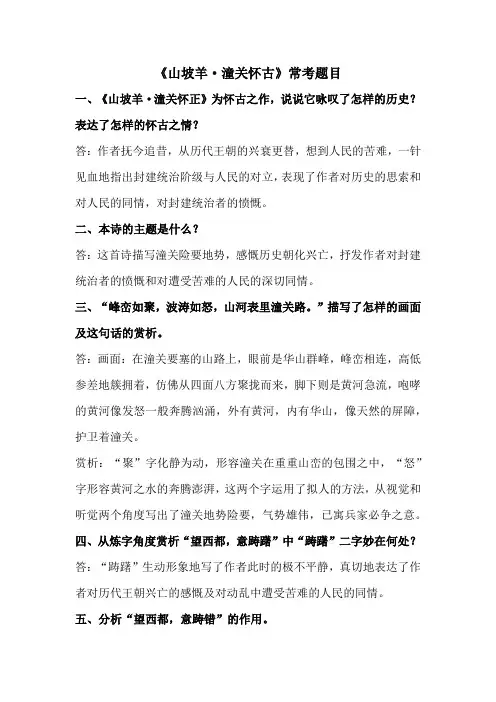 《山坡羊·潼关怀古》常考题目

一、《山坡羊·潼关怀正》为怀古之作，说说它咏叹了怎样的历史？表达了怎样的怀古之情？

答：作者抚今追昔，从历代王朝的兴衰更替，想到人民的苦难，一针见血地指出封建统治阶级与人民的对立，表现了作者对历史的思索和对人民的同情，对封建统治者的愤慨。

二、本诗的主题是什么？

答：这首诗描写潼关险要地势，感慨历史朝化兴亡，抒发作者对封建统治者的愤慨和对遭受苦难的人民的深切同情。

三、“峰峦如聚，波涛如怒，山河表里潼关路。”描写了怎样的画面及这句话的赏析。

答：画面：在潼关要塞的山路上，眼前是华山群峰，峰峦相连，高低参差地簇拥着，仿佛从四面八方聚拢而来，脚下则是黄河急流，咆哮的黄河像发怒一般奔腾汹涌，外有黄河，内有华山，像天然的屏障，护卫着潼关。

赏析：“聚”字化静为动，形容潼关在重重山峦的包围之中，“怒”字形容黄河之水的奔腾澎湃，这两个字运用了拟人的方法，从视觉和听觉两个角度写出了潼关地势险要，气势雄伟，已寓兵家必争之意。

四、从炼字角度赏析“望西都，意踌躇”中“踌躇”二字妙在何处？

答：“踌躇”生动形象地写了作者此时的极不平静，真切地表达了作者对历代王朝兴亡的感慨及对动乱中遭受苦难的人民的同情。

五、分析“望西都，意踌错”的作用。